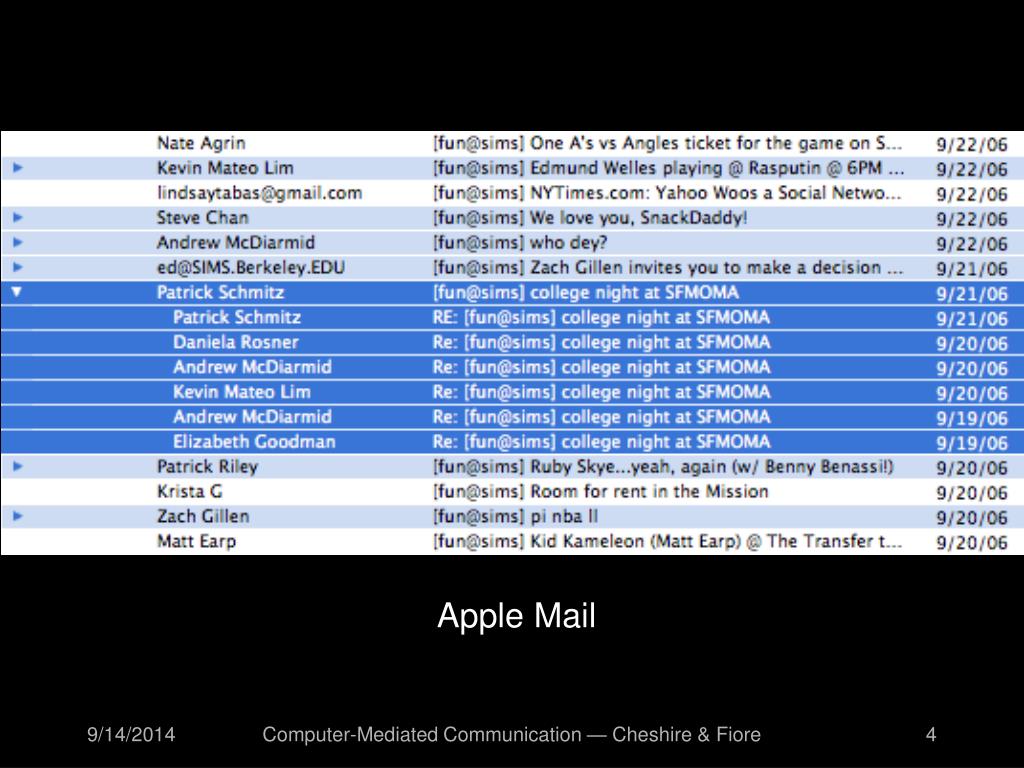 | | | |
|---|---|---|
| Nate Agrin | [fun@sims] One A's vs Angles ticket for the game on S... | 9/22/06 |
| Kevin Mateo Lim | [fun@sims] Edmund Welles playing @ Rasputin @ 6PM ... | 9/22/06 |
| lindsaytabas@gmail.com | [fun@sims] NYTimes.com: Yahoo Woos a Social Netwo... | 9/22/06 |
| Steve Chan | [fun@sims] We love you, SnackDaddy! | 9/22/06 |
| Andrew McDiarmid | [fun@sims] who dey? | 9/22/06 |
| ed@SIMS.Berkeley.EDU | [fun@sims] Zach Gillen invites you to make a decision ... | 9/21/06 |
| Patrick Schmitz | [fun@sims] college night at SFMOMA | 9/21/06 |
| Patrick Schmitz | RE: [fun@sims] college night at SFMOMA | 9/21/06 |
| Daniela Rosner | Re: [fun@sims] college night at SFMOMA | 9/20/06 |
| Andrew McDiarmid | Re: [fun@sims] college night at SFMOMA | 9/20/06 |
| Kevin Mateo Lim | Re: [fun@sims] college night at SFMOMA | 9/20/06 |
| Andrew McDiarmid | Re: [fun@sims] college night at SFMOMA | 9/19/06 |
| Elizabeth Goodman | Re: [fun@sims] college night at SFMOMA | 9/19/06 |
| Patrick Riley | [fun@sims] Ruby Skye...yeah, again (w/ Benny Benassi!) | 9/20/06 |
| Krista G | [fun@sims] Room for rent in the Mission | 9/20/06 |
| Zach Gillen | [fun@sims] pi nba II | 9/20/06 |
| Matt Earp | [fun@sims] Kid Kameleon (Matt Earp) @ The Transfer t... | 9/20/06 |

Apple Mail

9/14/2014 Computer-Mediated Communication — Cheshire & Fiore 4